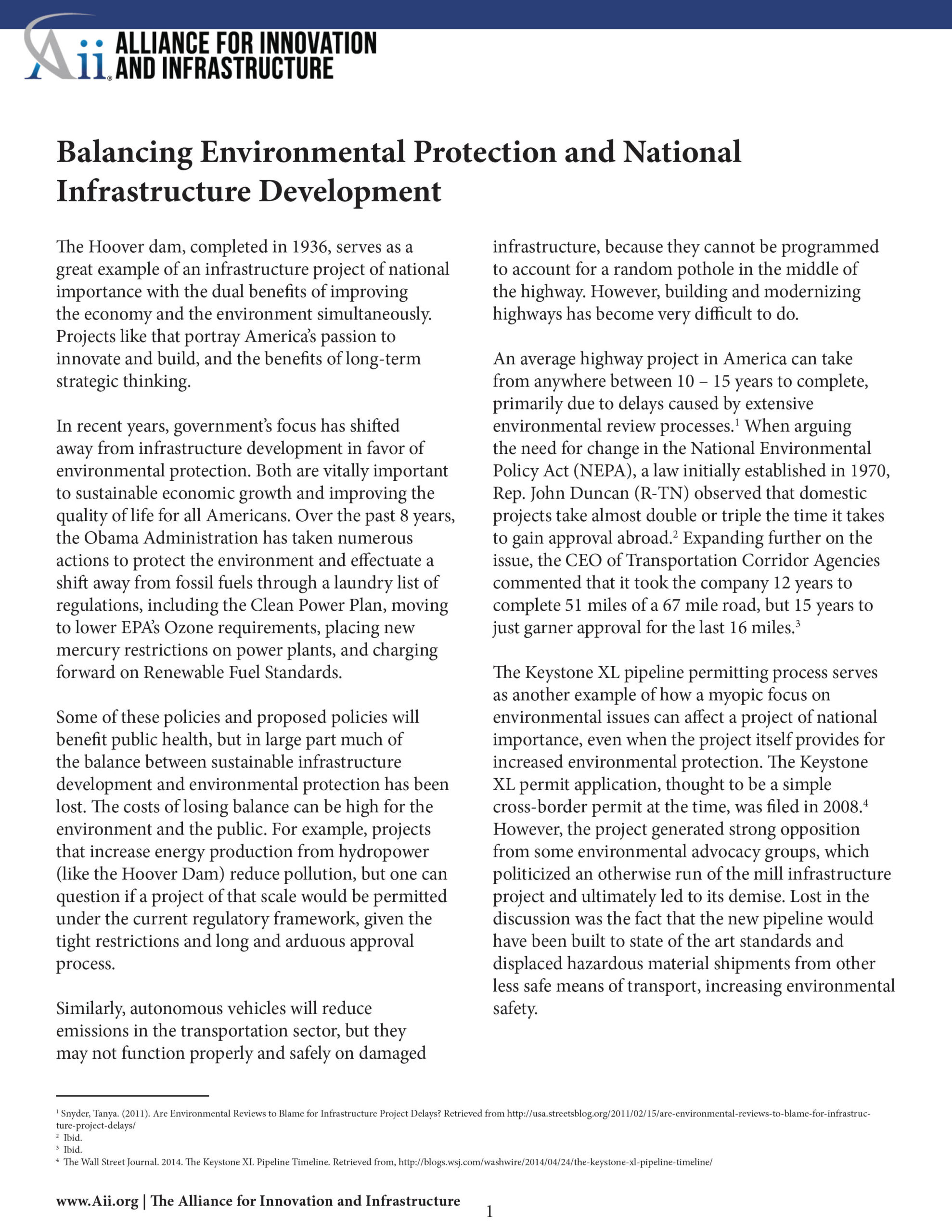 Aii ALLIANCE FOR INNOVATION AND INFRASTRUCTURE

Balancing Environmental Protection and National Infrastructure Development

The Hoover dam, completed in 1936, serves as a great example of an infrastructure project of national importance with the dual benefits of improving the economy and the environment simultaneously. Projects like that portray America's passion to innovate and build, and the benefits of long-term strategic thinking.

In recent years, government's focus has shifted away from infrastructure development in favor of environmental protection. Both are vitally important to sustainable economic growth and improving the quality of life for all Americans. Over the past 8 years, the Obama Administration has taken numerous actions to protect the environment and effectuate a shift away from fossil fuels through a laundry list of regulations, including the Clean Power Plan, moving to lower EPA's Ozone requirements, placing new mercury restrictions on power plants, and charging forward on Renewable Fuel Standards.

Some of these policies and proposed policies will benefit public health, but in large part much of the balance between sustainable infrastructure development and environmental protection has been lost. The costs of losing balance can be high for the environment and the public. For example, projects that increase energy production from hydropower (like the Hoover Dam) reduce pollution, but one can question if a project of that scale would be permitted under the current regulatory framework, given the tight restrictions and long and arduous approval process.

Similarly, autonomous vehicles will reduce emissions in the transportation sector, but they may not function properly and safely on damaged infrastructure, because they cannot be programmed to account for a random pothole in the middle of the highway. However, building and modernizing highways has become very difficult to do.

An average highway project in America can take from anywhere between 10 – 15 years to complete, primarily due to delays caused by extensive environmental review processes.$^1$ When arguing the need for change in the National Environmental Policy Act (NEPA), a law initially established in 1970, Rep. John Duncan (R-TN) observed that domestic projects take almost double or triple the time it takes to gain approval abroad.$^2$ Expanding further on the issue, the CEO of Transportation Corridor Agencies commented that it took the company 12 years to complete 51 miles of a 67 mile road, but 15 years to just garner approval for the last 16 miles.$^3$

The Keystone XL pipeline permitting process serves as another example of how a myopic focus on environmental issues can affect a project of national importance, even when the project itself provides for increased environmental protection. The Keystone XL permit application, thought to be a simple cross-border permit at the time, was filed in 2008.$^4$ However, the project generated strong opposition from some environmental advocacy groups, which politicized an otherwise run of the mill infrastructure project and ultimately led to its demise. Lost in the discussion was the fact that the new pipeline would have been built to state of the art standards and displaced hazardous material shipments from other less safe means of transport, increasing environmental safety.

$^1$ Snyder, Tanya. (2011). Are Environmental Reviews to Blame for Infrastructure Project Delays? Retrieved from http://usa.streetsblog.org/2011/02/15/are-environmental-reviews-to-blame-for-infrastructure-project-delays/
$^2$ Ibid.
$^3$ Ibid.
$^4$ The Wall Street Journal. 2014. The Keystone XL Pipeline Timeline. Retrieved from, http://blogs.wsj.com/washwire/2014/04/24/the-keystone-xl-pipeline-timeline/

www.Aii.org | The Alliance for Innovation and Infrastructure

1